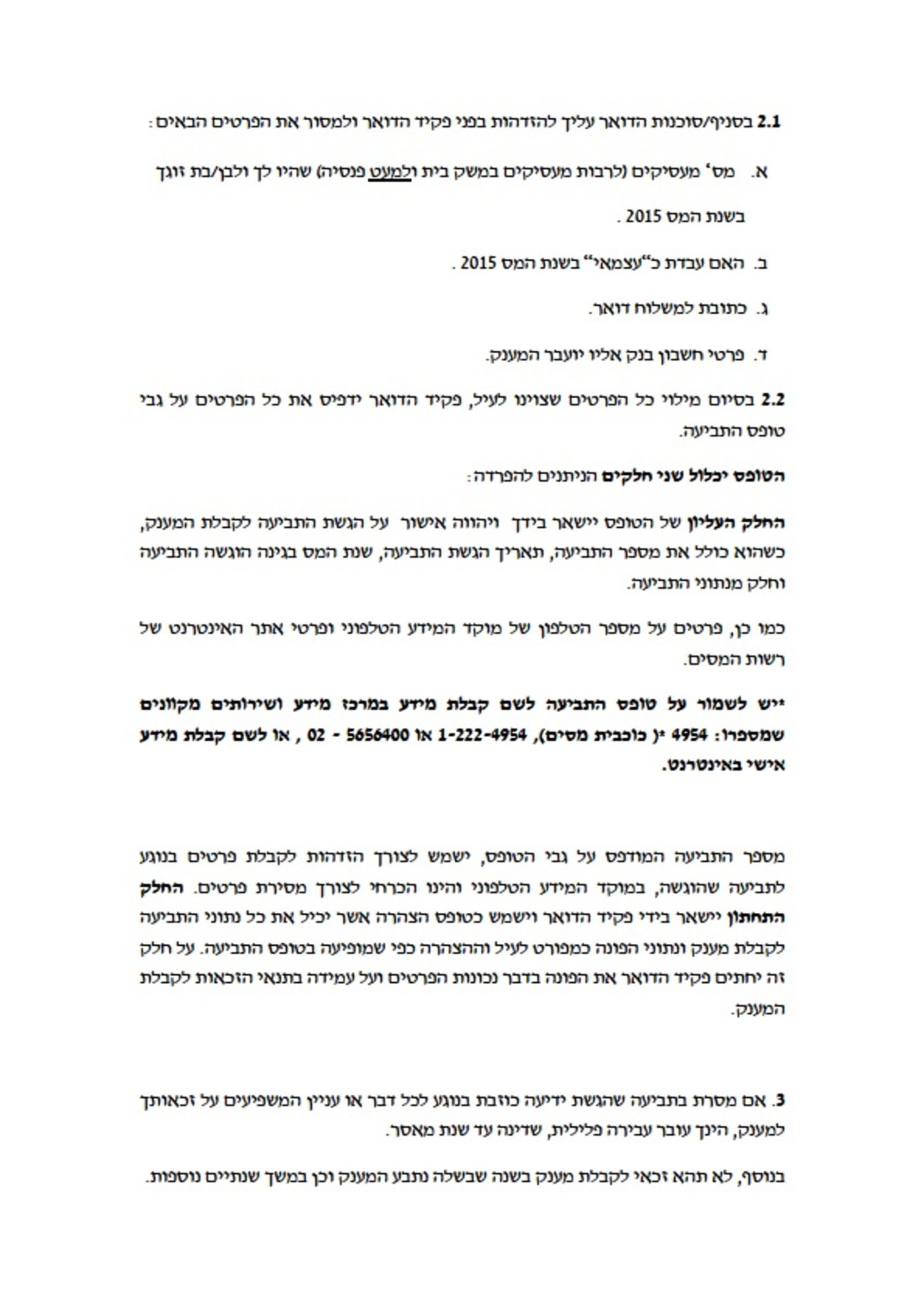 2.1 בסניף/סוכנות הדואר עליך להזדהות בפני פקיד הדואר ולמסור את הפרטים הבאים:

א. מס' מעסיקים (לרבות מעסיקים במשק בית ולמעט פנסיה) שהיו לך ולבן/בת זוגך בשנת המס 2015 .

ב. האם עבדת כ"עצמאי" בשנת המס 2015 .

ג. כתובת למשלוח דואר.

ד. פרטי חשבון בנק אליו יועבר המענק.

2.2 בסיום מילוי כל הפרטים שצוינו לעיל, פקיד הדואר ידפיס את כל הפרטים על גבי טופס התביעה.

הטופס יכלול שני חלקים הניתנים להפרדה:

החלק העליון של הטופס יישאר בידך ויהווה אישור על הגשת התביעה לקבלת המענק, כשהוא כולל את מספר התביעה, תאריך הגשת התביעה, שנת המס בגינה הוגשה התביעה וחלק מנתוני התביעה.

כמו כן, פרטים על מספר הטלפון של מוקד המידע הטלפוני ופרטי אתר האינטרנט של רשות המסים.

*יש לשמור על טופס התביעה לשם קבלת מידע במרכז מידע ושירותים מקוונים שמספרו: 4954 *( כוכבית מסים), 1-222-4954 או 5656400 - 02 , או לשם קבלת מידע אישי באינטרנט.

מספר התביעה המודפס על גבי הטופס, ישמש לצורך הזדהות לקבלת פרטים בנוגע לתביעה שהוגשה, במוקד המידע הטלפוני והינו הכרחי לצורך מסירת פרטים. החלק התחתון יישאר בידי פקיד הדואר וישמש כטופס הצהרה אשר יכיל את כל נתוני התביעה לקבלת מענק ונתוני הפונה כמפורט לעיל וההצהרה כפי שמופיעה בטופס התביעה. על חלק זה יחתים פקיד הדואר את הפונה בדבר נכונות הפרטים ועל עמידה בתנאי הזכאות לקבלת המענק.

3. אם מסרת בתביעה שהגשת ידיעה כוזבת בנוגע לכל דבר או עניין המשפיעים על זכאותך למענק, הינך עובר עבירה פלילית, שדינה עד שנת מאסר.

בנוסף, לא תהא זכאי לקבלת מענק בשנה שבשלה נתבע המענק וכן במשך שנתיים נוספות.